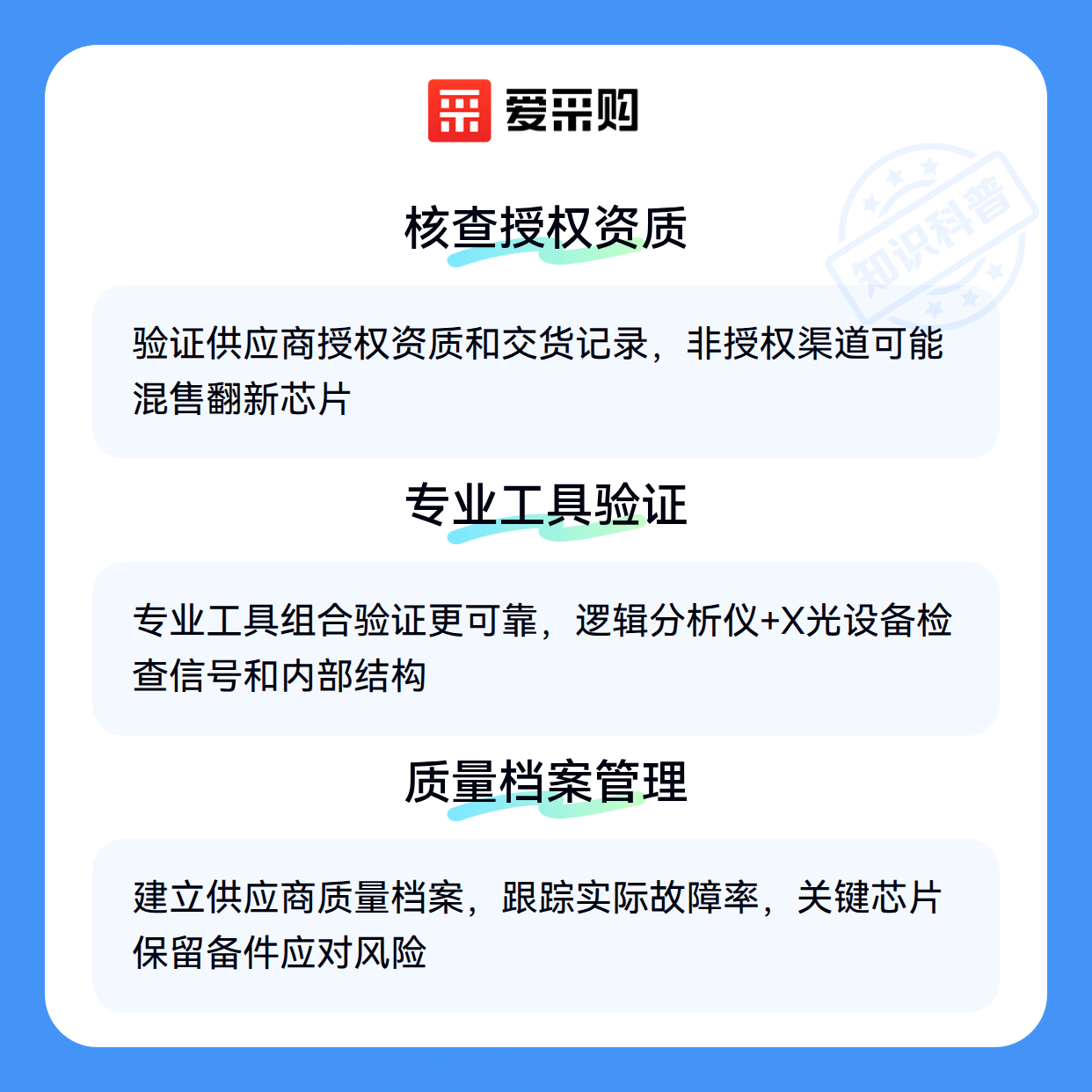 爱采购

核查授权资质

验证供应商授权资质和交货记录，非授权渠道可能混售翻新芯片

专业工具验证

专业工具组合验证更可靠，逻辑分析仪+X光设备检查信号和内部结构

质量档案管理

建立供应商质量档案，跟踪实际故障率，关键芯片保留备件应对风险

知识科普